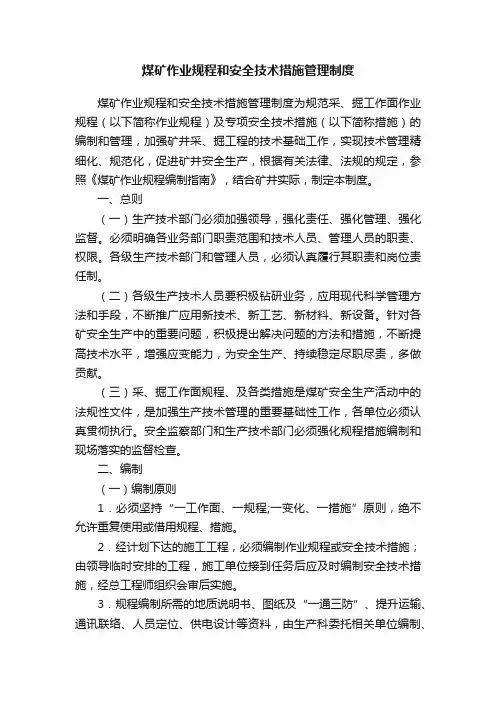 煤矿作业规程和安全技术措施管理制度

煤矿作业规程和安全技术措施管理制度为规范采、掘工作面作业规程（以下简称作业规程）及专项安全技术措施（以下简称措施）的编制和管理，加强矿井采、掘工程的技术基础工作，实现技术管理精细化、规范化，促进矿井安全生产，根据有关法律、法规的规定，参照《煤矿作业规程编制指南》，结合矿井实际，制定本制度。

一、总则

（一）生产技术部门必须加强领导，强化责任、强化管理、强化监督。必须明确各业务部门职责范围和技术人员、管理人员的职责、权限。各级生产技术部门和管理人员，必须认真履行其职责和岗位责任制。

（二）各级生产技术人员要积极钻研业务，应用现代科学管理方法和手段，不断推广应用新技术、新工艺、新材料、新设备。针对各矿安全生产中的重要问题，积极提出解决问题的方法和措施，不断提高技术水平，增强应变能力，为安全生产、持续稳定尽职尽责，多做贡献。

（三）采、掘工作面规程、及各类措施是煤矿安全生产活动中的法规性文件，是加强生产技术管理的重要基础性工作，各单位必须认真贯彻执行。安全监察部门和生产技术部门必须强化规程措施编制和现场落实的监督检查。

二、编制

（一）编制原则

1．必须坚持“一工作面、一规程;一变化、一措施”原则，绝不允许重复使用或借用规程、措施。

2．经计划下达的施工工程，必须编制作业规程或安全技术措施；由领导临时安排的工程，施工单位接到任务后应及时编制安全技术措施，经总工程师组织会审后实施。

3．规程编制所需的地质说明书、图纸及“一通三防”、提升运输、通讯联络、人员定位、供电设计等资料，由生产科委托相关单位编制、